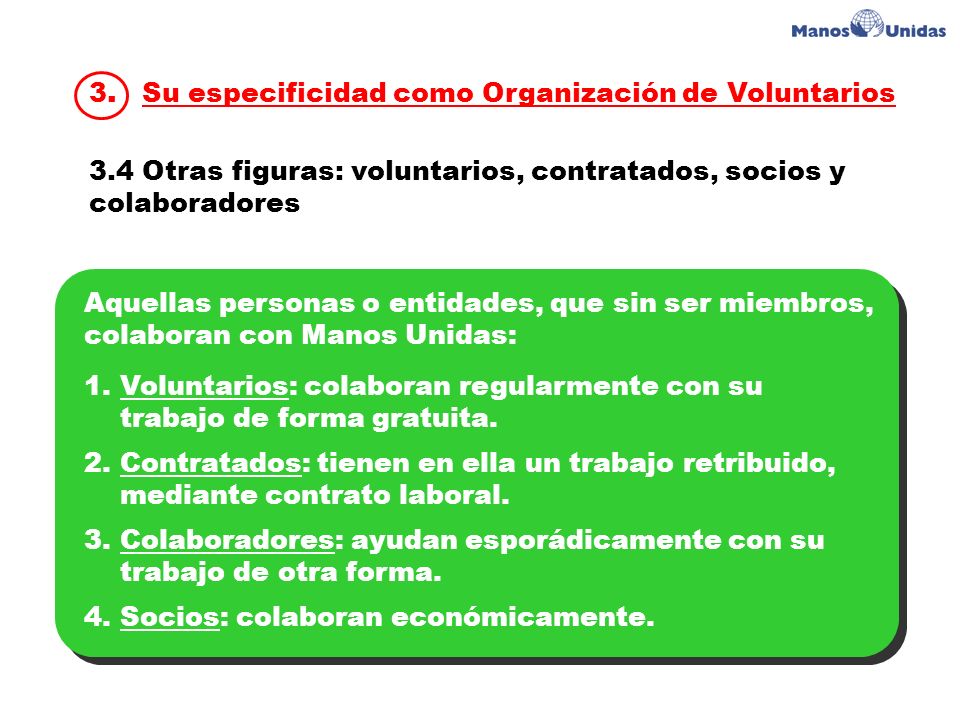 Manos Unidas

3. Su especificidad como Organización de Voluntarios

3.4 Otras figuras: voluntarios, contratados, socios y colaboradores

Aquellas personas o entidades, que sin ser miembros, colaboran con Manos Unidas:

1. Voluntarios: colaboran regularmente con su trabajo de forma gratuita.

2. Contratados: tienen en ella un trabajo retribuido, mediante contrato laboral.

3. Colaboradores: ayudan esporádicamente con su trabajo de otra forma.

4. Socios: colaboran económicamente.